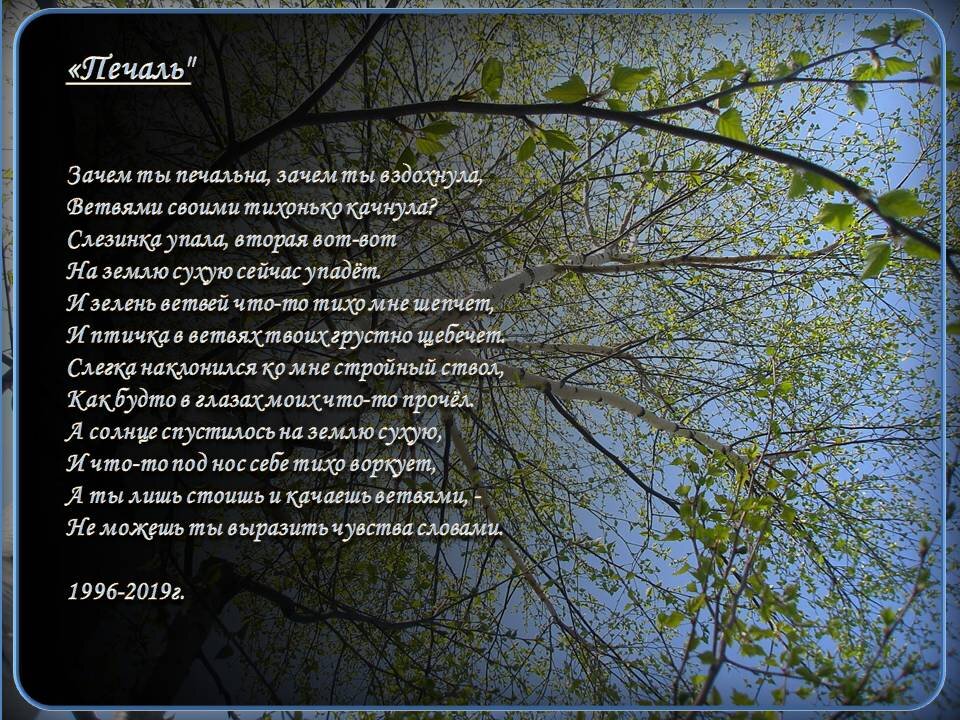 «Печаль"

Зачем ты печальна, зачем ты вздохнула,
Ветвями своими тихонько качнула?
Слезинка упала, вторая вот-вот
На землю сухую сейчас упадёт.
И зелень ветвей что-то тихо мне шепчет,
И птичка в ветвях твоих грустно щебечет.
Слегка наклонился ко мне стройный ствол,
Как будто в глазах моих что-то прочёл.
А солнце спустилось на землю сухую,
И что-то под нос себе тихо воркует,
А ты лишь стоишь и качаешь ветвями, -
Не можешь ты выразить чувства словами.

1996-2019г.